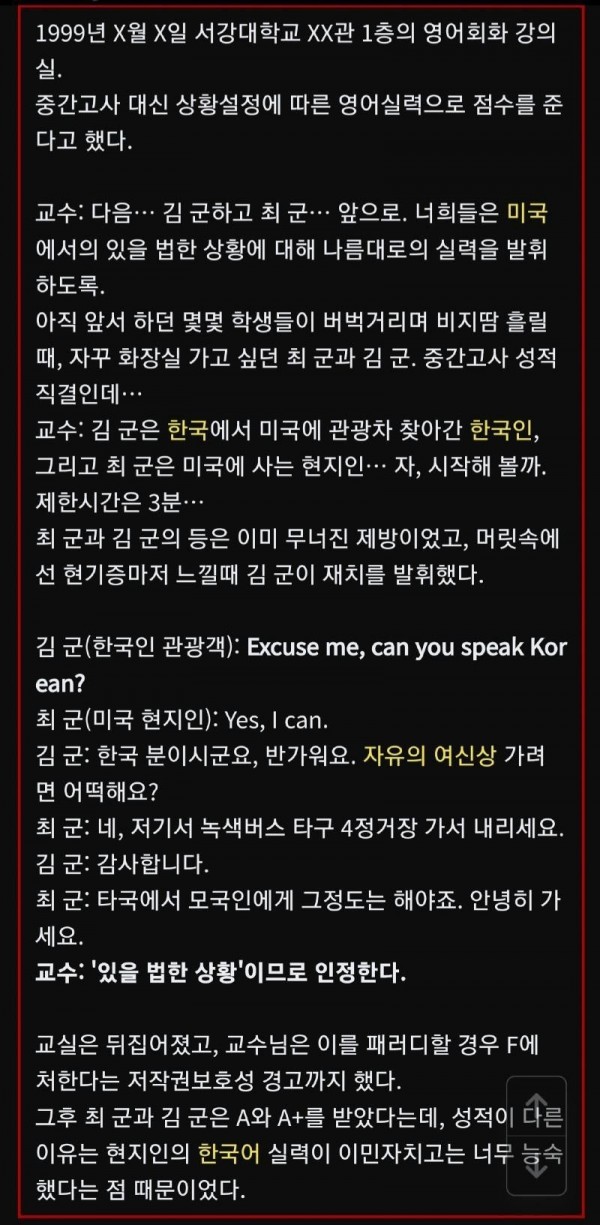 1999년 X월 X일 서강대학교 XX관 1층의 영어회화 강의실.
중간고사 대신 상황설정에 따른 영어실력으로 점수를 준다고 했다.

교수: 다음… 김 군하고 최 군… 앞으로. 너희들은 미국에서의 있을 법한 상황에 대해 나름대로의 실력을 발휘하도록.
아직 앞서 하던 몇몇 학생들이 버벅거리며 비지땀 흘릴 때, 자꾸 화장실 가고 싶던 최 군과 김 군. 중간고사 성적 직결인데…
교수: 김 군은 한국에서 미국에 관광차 찾아간 한국인, 그리고 최 군은 미국에 사는 현지인… 자, 시작해 볼까. 제한시간은 3분…
최 군과 김 군의 등은 이미 무너진 제방이었고, 머릿속에선 현기증마저 느낄때 김 군이 재치를 발휘했다.

김 군(한국인 관광객): Excuse me, can you speak Korean?
최 군(미국 현지인): Yes, I can.
김 군: 한국 분이시군요, 반가워요. 자유의 여신상 가려면 어떡해요?
최 군: 네, 저기서 녹색버스 타구 4정거장 가서 내리세요.
김 군: 감사합니다.
최 군: 타국에서 모국인에게 그정도는 해야죠. 안녕히 가세요.
교수: '있을 법한 상황'이므로 인정한다.

교실은 뒤집어졌고, 교수님은 이를 패러디할 경우 F에 처한다는 저작권보호성 경고까지 했다.
그후 최 군과 김 군은 A와 A+를 받았다는데, 성적이 다른 이유는 현지인의 한국어 실력이 이민자치고는 너무 능숙했다는 점 때문이었다.